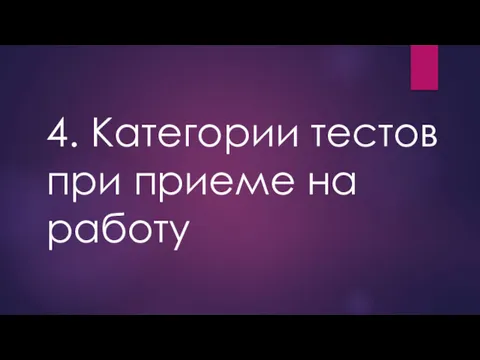 4. Категории тестов при приеме на работу